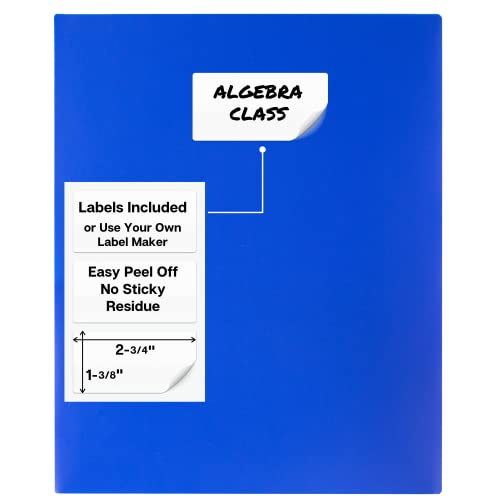 ALGEBRA CLASS

Labels Included
or Use Your Own Label Maker

Easy Peel Off
No Sticky Residue

2-3/4"
1-3/8"